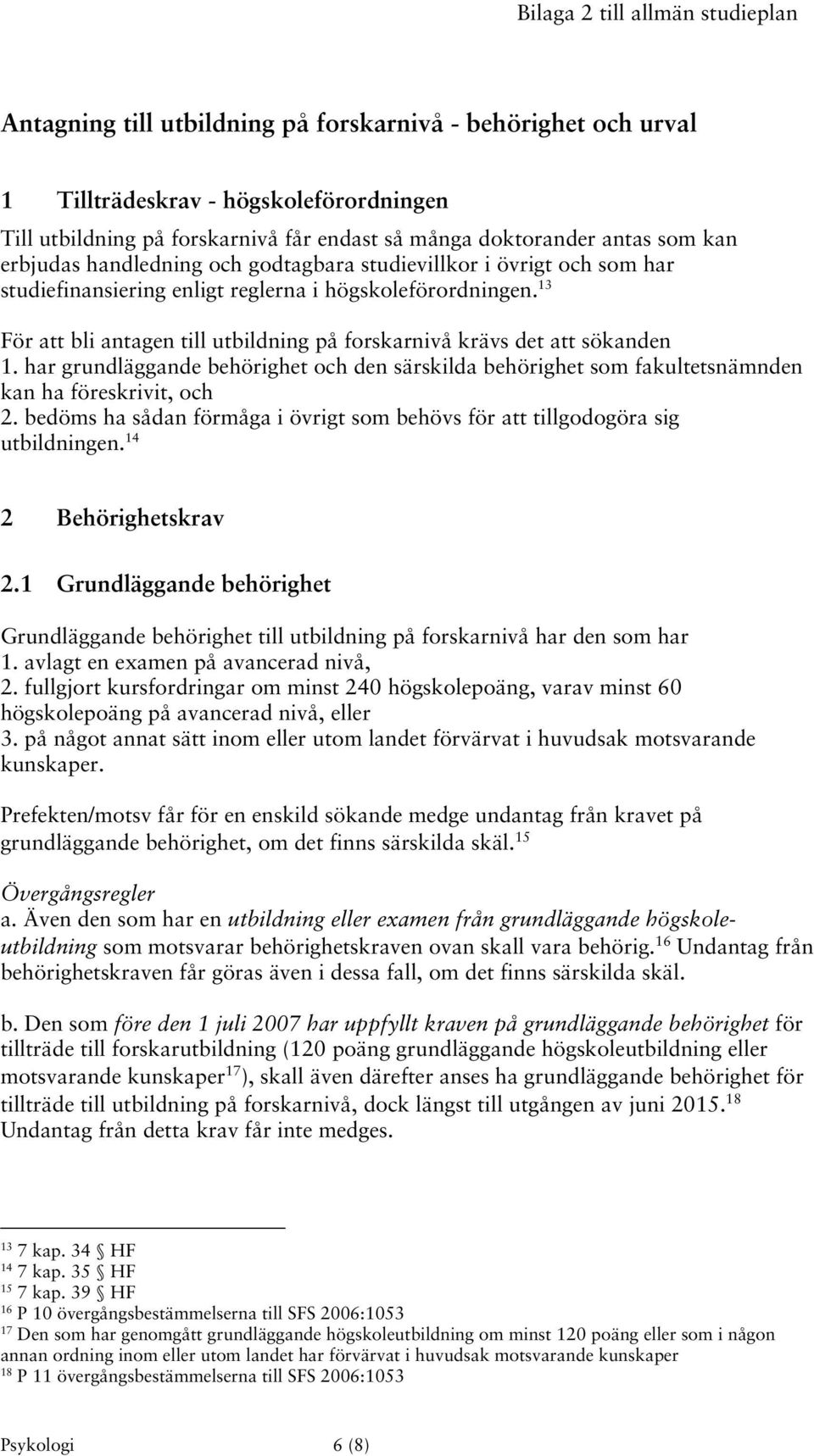 Bilaga 2 till allmän studieplan

Antagning till utbildning på forskarnivå - behörighet och urval

1 Tillträdeskrav - högskoleförordningen

Till utbildning på forskarnivå får endast så många doktorander antas som kan erbjudas handledning och godtagbara studievillkor i övrigt och som har studiefinansiering enligt reglerna i högskoleförordningen.$^{13}$

För att bli antagen till utbildning på forskarnivå krävs det att sökanden
1. har grundläggande behörighet och den särskilda behörighet som fakultetsnämnden kan ha föreskrivit, och
2. bedöms ha sådan förmåga i övrigt som behövs för att tillgodogöra sig utbildningen.$^{14}$

2 Behörighetskrav

2.1 Grundläggande behörighet

Grundläggande behörighet till utbildning på forskarnivå har den som har
1. avlagt en examen på avancerad nivå,
2. fullgjort kursfordringar om minst 240 högskolepoäng, varav minst 60 högskolepoäng på avancerad nivå, eller
3. på något annat sätt inom eller utom landet förvärvat i huvudsak motsvarande kunskaper.

Prefekten/motsv får för en enskild sökande medge undantag från kravet på grundläggande behörighet, om det finns särskilda skäl.$^{15}$

Övergångsregler
a. Även den som har en utbildning eller examen från grundläggande högskoleutbildning som motsvarar behörighetskraven ovan skall vara behörig.$^{16}$ Undantag från behörighetskraven får göras även i dessa fall, om det finns särskilda skäl.

b. Den som före den 1 juli 2007 har uppfyllt kraven på grundläggande behörighet för tillträde till forskarutbildning (120 poäng grundläggande högskoleutbildning eller motsvarande kunskaper$^{17}$), skall även därefter anses ha grundläggande behörighet för tillträde till utbildning på forskarnivå, dock längst till utgången av juni 2015.$^{18}$ Undantag från detta krav får inte medges.

$^{13}$ 7 kap. 34 § HF
$^{14}$ 7 kap. 35 § HF
$^{15}$ 7 kap. 39 § HF
$^{16}$ P 10 övergångsbestämmelserna till SFS 2006:1053
$^{17}$ Den som har genomgått grundläggande högskoleutbildning om minst 120 poäng eller som i någon annan ordning inom eller utom landet har förvärvat i huvudsak motsvarande kunskaper
$^{18}$ P 11 övergångsbestämmelserna till SFS 2006:1053

Psykologi 6 (8)